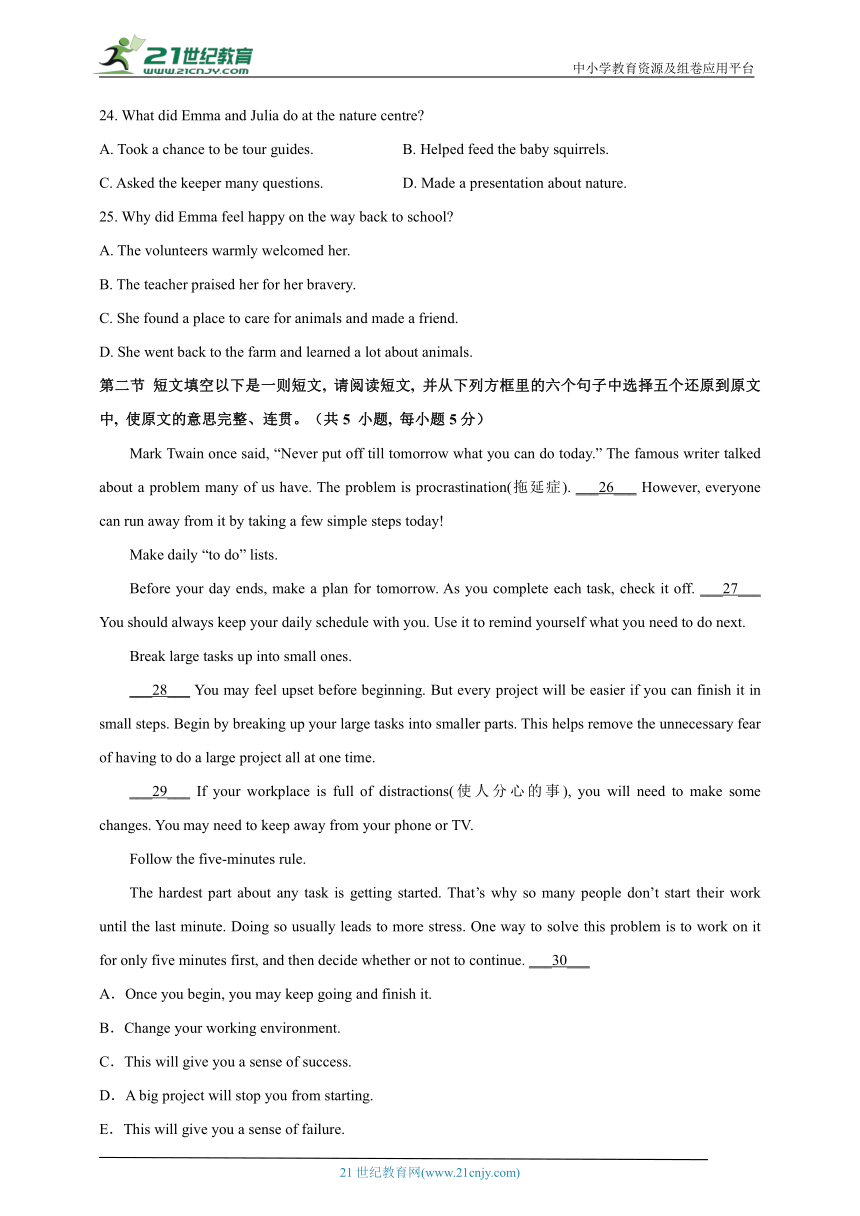 21世纪教育
www.21cnjy.com
中小学教育资源及组卷应用平台

24. What did Emma and Julia do at the nature centre?

A. Took a chance to be tour guides.
B. Helped feed the baby squirrels.
C. Asked the keeper many questions.
D. Made a presentation about nature.

25. Why did Emma feel happy on the way back to school?

A. The volunteers warmly welcomed her.
B. The teacher praised her for her bravery.
C. She found a place to care for animals and made a friend.
D. She went back to the farm and learned a lot about animals.

第二节 短文填空以下是一则短文，请阅读短文，并从下列方框里的六个句子中选择五个还原到原文中，使原文的意思完整、连贯。（共 5 小题，每小题 5 分）

Mark Twain once said, “Never put off till tomorrow what you can do today.” The famous writer talked about a problem many of us have. The problem is procrastination(拖延症). ___26___ However, everyone can run away from it by taking a few simple steps today!

Make daily “to do” lists.

Before your day ends, make a plan for tomorrow. As you complete each task, check it off. ___27___ You should always keep your daily schedule with you. Use it to remind yourself what you need to do next.

Break large tasks up into small ones.

___28___ You may feel upset before beginning. But every project will be easier if you can finish it in small steps. Begin by breaking up your large tasks into smaller parts. This helps remove the unnecessary fear of having to do a large project all at one time.

___29___ If your workplace is full of distractions(使人分心的事), you will need to make some changes. You may need to keep away from your phone or TV.

Follow the five-minutes rule.

The hardest part about any task is getting started. That’s why so many people don’t start their work until the last minute. Doing so usually leads to more stress. One way to solve this problem is to work on it for only five minutes first, and then decide whether or not to continue. ___30___

A．Once you begin, you may keep going and finish it.
B．Change your working environment.
C．This will give you a sense of success.
D．A big project will stop you from starting.
E．This will give you a sense of failure.

21 世纪教育网(www.21cnjy.com)